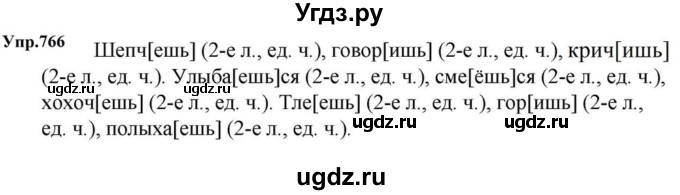 Угдз.ру

Упр.766 Шепч[ешь] (2-е л., ед. ч.), говор[ишь] (2-е л., ед. ч.), крич[ишь] (2-е л., ед. ч.). Улыба[ешь]ся (2-е л., ед. ч.), сме[ёшь]ся (2-е л., ед. ч.), хохоч[ешь] (2-е л., ед. ч.). Тле[ешь] (2-е л., ед. ч.), гор[ишь] (2-е л., ед. ч.), полыха[ешь] (2-е л., ед. ч.).

ugdz.ru ugdz.ru ugdz.ru ugdz.ru

ugdz.ru